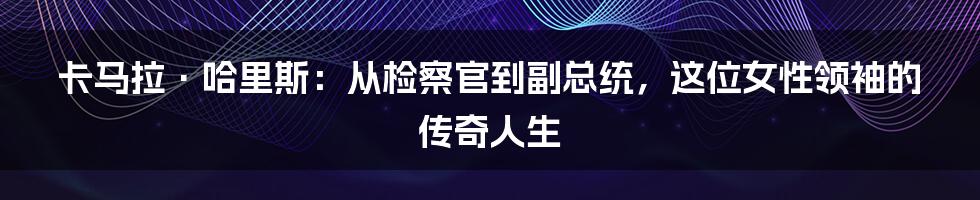 卡马拉·哈里斯：从检察官到副总统，这位女性领袖的传奇人生